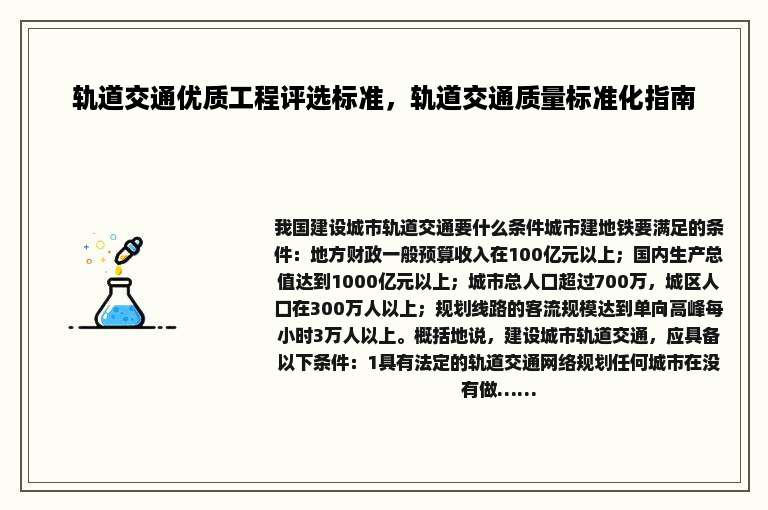 轨道交通优质工程评选标准，轨道交通质量标准化指南

我国建设城市轨道交通要什么条件城市建地铁要满足的条件：地方财政一般预算收入在100亿元以上；国内生产总值达到1000亿元以上；城市总人口超过700万，城区人口在300万人以上；规划线路的客流规模达到单向高峰每小时3万人以上。概括地说，建设城市轨道交通，应具备以下条件：1具有法定的轨道交通网络规划任何城市在没有做......